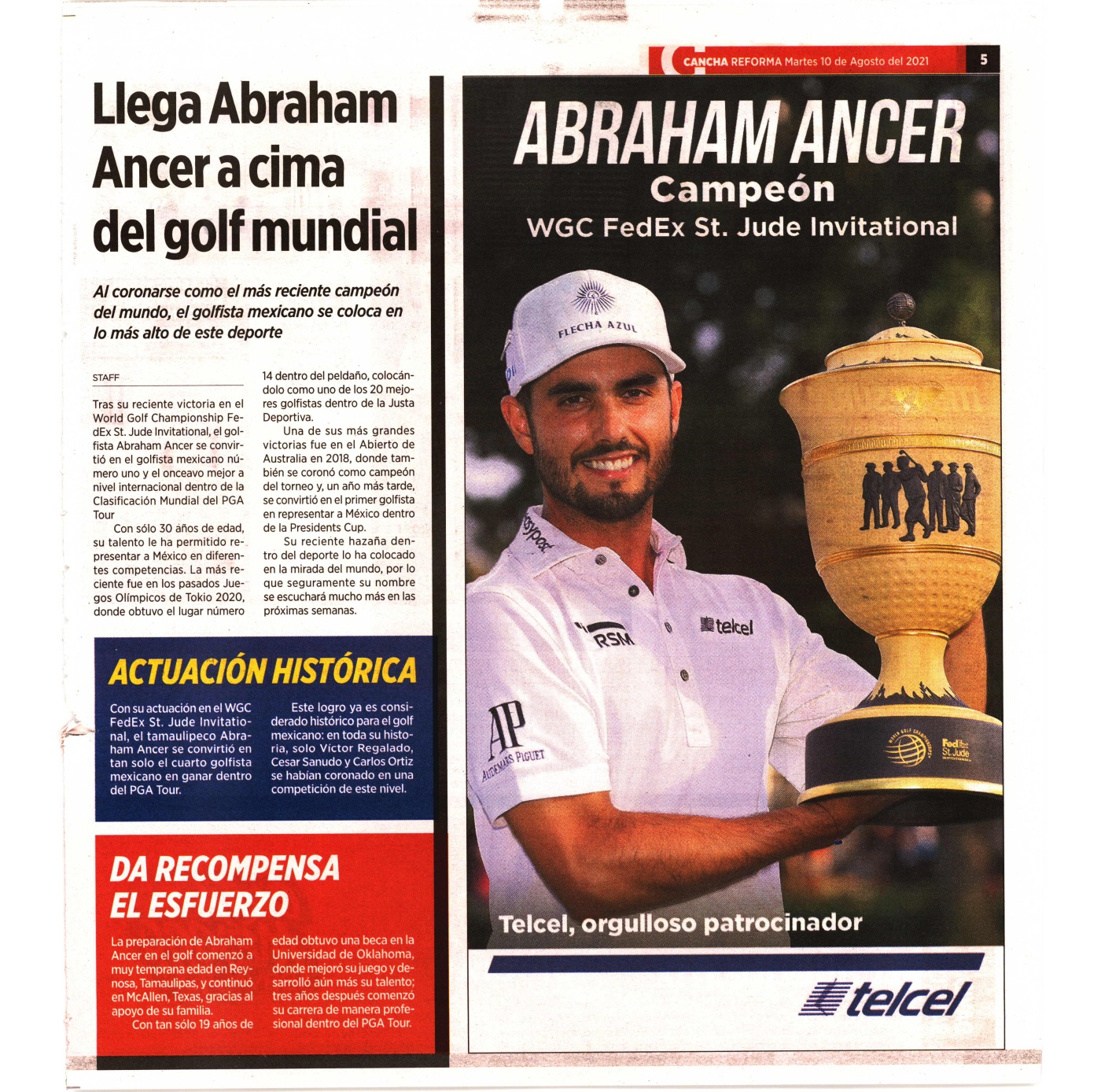 CANCHA REFORMA Martes 10 de Agosto del 2021 5

Llega Abraham Ancer a cima del golf mundial

Al coronarse como el más reciente campeón del mundo, el golfista mexicano se coloca en lo más alto de este deporte

STAFF

Tras su reciente victoria en el World Golf Championship FedEx St. Jude Invitational, el golfista Abraham Ancer se convirtió en el golfista mexicano número uno y el onceavo mejor a nivel internacional dentro de la Clasificación Mundial del PGA Tour

Con sólo 30 años de edad, su talento le ha permitido representar a México en diferentes competencias. La más reciente fue en los pasados Juegos Olímpicos de Tokio 2020, donde obtuvo el lugar número 14 dentro del peldaño, colocándolo como uno de los 20 mejores golfistas dentro de la Justa Deportiva.

Una de sus más grandes victorias fue en el Abierto de Australia en 2018, donde también se coronó como campeón del torneo y, un año más tarde, se convirtió en el primer golfista en representar a México dentro de la Presidents Cup.

Su reciente hazaña dentro del deporte lo ha colocado en la mirada del mundo, por lo que seguramente su nombre se escuchará mucho más en las próximas semanas.

ACTUACIÓN HISTÓRICA

Con su actuación en el WGC FedEx St. Jude Invitational, el tamaulipeco Abraham Ancer se convirtió en tan solo el cuarto golfista mexicano en ganar dentro del PGA Tour.

Este logro ya es considerado histórico para el golf mexicano: en toda su historia, solo Victor Regalado, Cesar Sanudo y Carlos Ortiz se habían coronado en una competición de este nivel.

DA RECOMPENSA EL ESFUERZO

La preparación de Abraham Ancer en el golf comenzó a muy temprana edad en Reynosa, Tamaulipas, y continuó en McAllen, Texas, gracias al apoyo de su familia.

Con tan sólo 19 años de edad obtuvo una beca en la Universidad de Oklahoma, donde mejoró su juego y desarrolló aún más su talento; tres años después comenzó su carrera de manera profesional dentro del PGA Tour.

ABRAHAM ANCER
Campeón
WGC FedEx St. Jude Invitational

FLECHA AZUL
RSM
telcel
AP AUDEMARS PIGUET
FedEx St. Jude

Telcel, orgulloso patrocinador

telcel